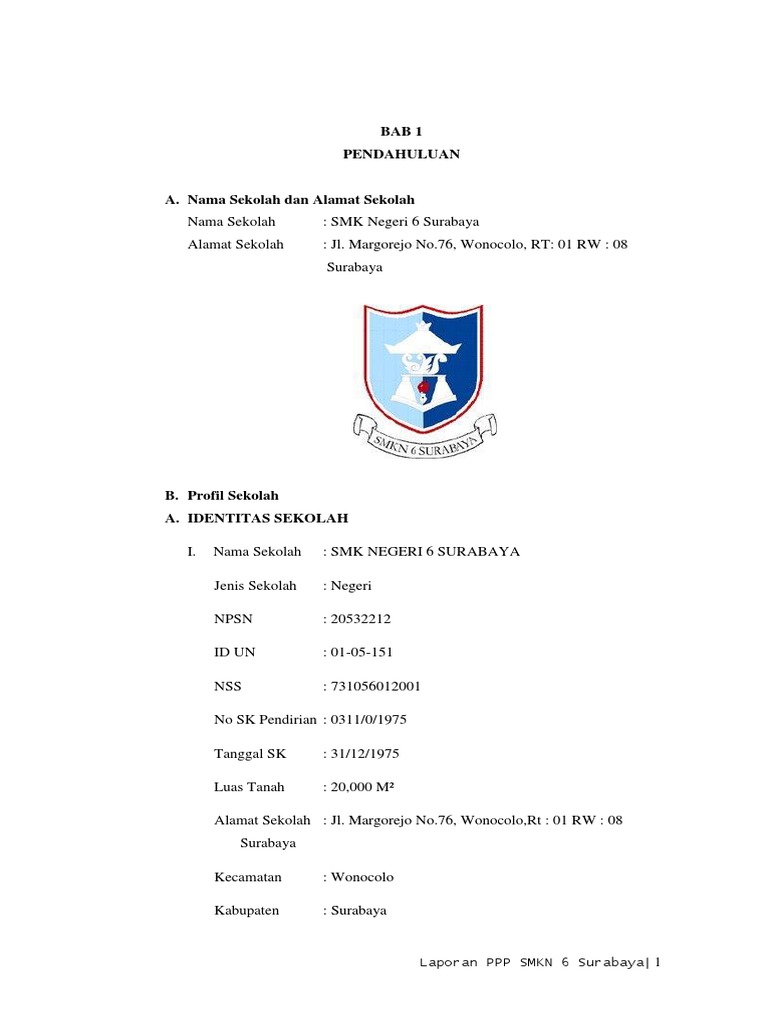 BAB 1
PENDAHULUAN

A. Nama Sekolah dan Alamat Sekolah
Nama Sekolah : SMK Negeri 6 Surabaya
Alamat Sekolah : Jl. Margorejo No.76, Wonocolo, RT: 01 RW : 08 Surabaya

SMKN 6 SURABAYA

B. Profil Sekolah
A. IDENTITAS SEKOLAH

I. Nama Sekolah : SMK NEGERI 6 SURABAYA

Jenis Sekolah : Negeri

NPSN : 20532212

ID UN : 01-05-151

NSS : 731056012001

No SK Pendirian : 0311/0/1975

Tanggal SK : 31/12/1975

Luas Tanah : 20,000 M²

Alamat Sekolah : Jl. Margorejo No.76, Wonocolo,Rt : 01 RW : 08 Surabaya

Kecamatan : Wonocolo

Kabupaten : Surabaya

Laporan PPP SMKN 6 Surabaya|1